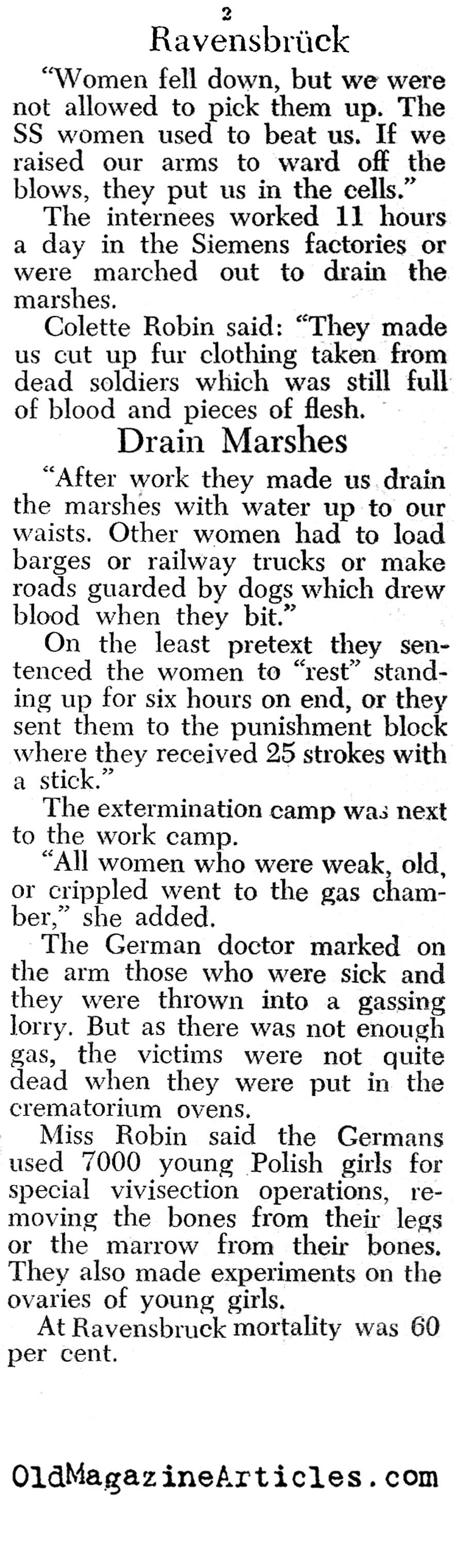 2

Ravensbrück

"Women fell down, but we were not allowed to pick them up. The SS women used to beat us. If we raised our arms to ward off the blows, they put us in the cells."

The internees worked 11 hours a day in the Siemens factories or were marched out to drain the marshes.

Colette Robin said: "They made us cut up fur clothing taken from dead soldiers which was still full of blood and pieces of flesh.

Drain Marshes

"After work they made us drain the marshes with water up to our waists. Other women had to load barges or railway trucks or make roads guarded by dogs which drew blood when they bit."

On the least pretext they sentenced the women to "rest" standing up for six hours on end, or they sent them to the punishment block where they received 25 strokes with a stick."

The extermination camp was next to the work camp.

"All women who were weak, old, or crippled went to the gas chamber," she added.

The German doctor marked on the arm those who were sick and they were thrown into a gassing lorry. But as there was not enough gas, the victims were not quite dead when they were put in the crematorium ovens.

Miss Robin said the Germans used 7000 young Polish girls for special vivisection operations, removing the bones from their legs or the marrow from their bones. They also made experiments on the ovaries of young girls.

At Ravensbruck mortality was 60 per cent.

OldMagazineArticles.com